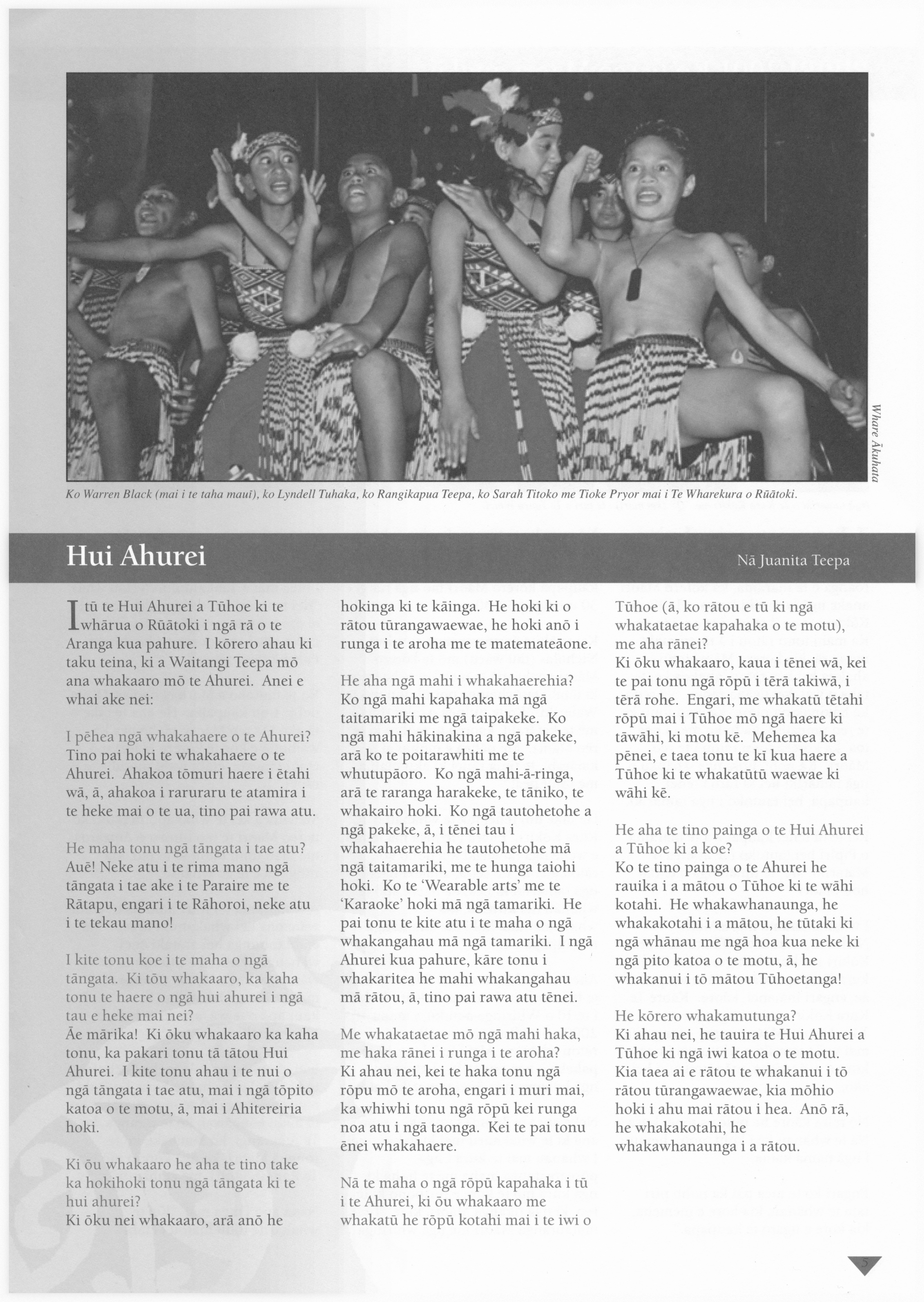 Whare Ākuhata

Ko Warren Black (mai i te taha mauī), ko Lyndell Tuhaka, ko Rangikapua Teepa, ko Sarah Titoko me Tioke Pryor mai i Te Wharekura o Rūātoki.

Hui Ahurei

Nā Juanita Teepa

I tū te Hui Ahurei a Tūhoe ki te whārua o Rūātoki i ngā rā o te Aranga kua pahure. I kōrero ahau ki taku teina, ki a Waitangi Teepa mō ana whakaaro mō te Ahurei. Anei e whai ake nei:

I pēhea ngā whakahaere o te Ahurei?
Tino pai hoki te whakahaere o te Ahurei. Ahakoa tōmuri haere i ētahi wā, ā, ahakoa i raruraru te atamira i te heke mai o te ua, tino pai rawa atu.

He maha tonu ngā tāngata i tae atu?
Auē! Neke atu i te rima mano ngā tāngata i tae ake i te Paraire me te Rātapu, engari i te Rāhoroi, neke atu i te tekau mano!

I kite tonu koe i te maha o ngā tāngata. Ki tōu whakaaro, ka kaha tonu te haere o ngā hui ahurei i ngā tau e heke mai nei?
Āe mārika! Ki ōku whakaaro ka kaha tonu, ka pakari tonu tā tātou Hui Ahurei. I kite tonu ahau i te nui o ngā tāngata i tae atu, mai i ngā tōpito katoa o te motu, ā, mai i Ahitereiria hoki.

Ki ōu whakaaro he aha te tino take ka hokihoki tonu ngā tāngata ki te hui ahurei?
Ki ōku nei whakaaro, arā anō he hokinga ki te kāinga. He hoki ki o rātou tūrangawaewae, he hoki anō i runga i te aroha me te matemateāone.

He aha ngā mahi i whakahaerehia?
Ko ngā mahi kapahaka mā ngā taitamariki me ngā taipakeke. Ko ngā mahi hākinakina a ngā pakeke, arā ko te poitarawhiti me te whutupāoro. Ko ngā mahi-ā-ringa, arā te raranga harakeke, te tāniko, te whakairo hoki. Ko ngā tautohetohe a ngā pakeke, ā, i tēnei tau i whakahaerehia he tautohetohe mā ngā taitamariki, me te hunga taiohi hoki. Ko te 'Wearable arts' me te 'Karaoke' hoki mā ngā tamariki. He pai tonu te kite atu i te maha o ngā whakangahau mā ngā tamariki. I ngā Ahurei kua pahure, kāre tonu i whakaritea he mahi whakangahau mā rātou, ā, tino pai rawa atu tēnei.

Me whakataetae mō ngā mahi haka, me haka rānei i runga i te aroha?
Ki ahau nei, kei te haka tonu ngā rōpu mō te aroha, engari i muri mai, ka whiwhi tonu ngā rōpū kei runga noa atu i ngā taonga. Kei te pai tonu ēnei whakahaere.

Nā te maha o ngā rōpū kapahaka i tū i te Ahurei, ki ōu whakaaro me whakatū he rōpū kotahi mai i te iwi o Tūhoe (ā, ko rātou e tū ki ngā whakataetae kapahaka o te motu), me aha rānei?
Ki ōku whakaaro, kaua i tēnei wā, kei te pai tonu ngā rōpū i tērā takiwā, i tērā rohe. Engari, me whakatū tētahi rōpū mai i Tūhoe mō ngā haere ki tāwāhi, ki motu kē. Mehemea ka pēnei, e taea tonu te kī kua haere a Tūhoe ki te whakatūtū waewae ki wāhi kē.

He aha te tino painga o te Hui Ahurei a Tūhoe ki a koe?
Ko te tino painga o te Ahurei he rauika i a mātou o Tūhoe ki te wāhi kotahi. He whakawhanaunga, he whakakotahi i a mātou, he tūtaki ki ngā whānau me ngā hoa kua neke ki ngā pito katoa o te motu, ā, he whakanui i tō mātou Tūhoetanga!

He kōrero whakamutunga?
Ki ahau nei, he tauira te Hui Ahurei a Tūhoe ki ngā iwi katoa o te motu. Kia taea ai e rātou te whakanui i tō rātou tūrangawaewae, kia mōhio hoki i ahu mai rātou i hea. Anō rā, he whakakotahi, he whakawhanaunga i a rātou.

5